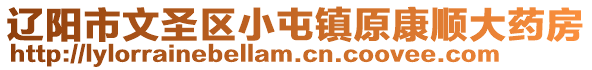 辽阳市文圣区小屯镇原康顺大药房
http://lylorrainebellam.cn.coovee.com